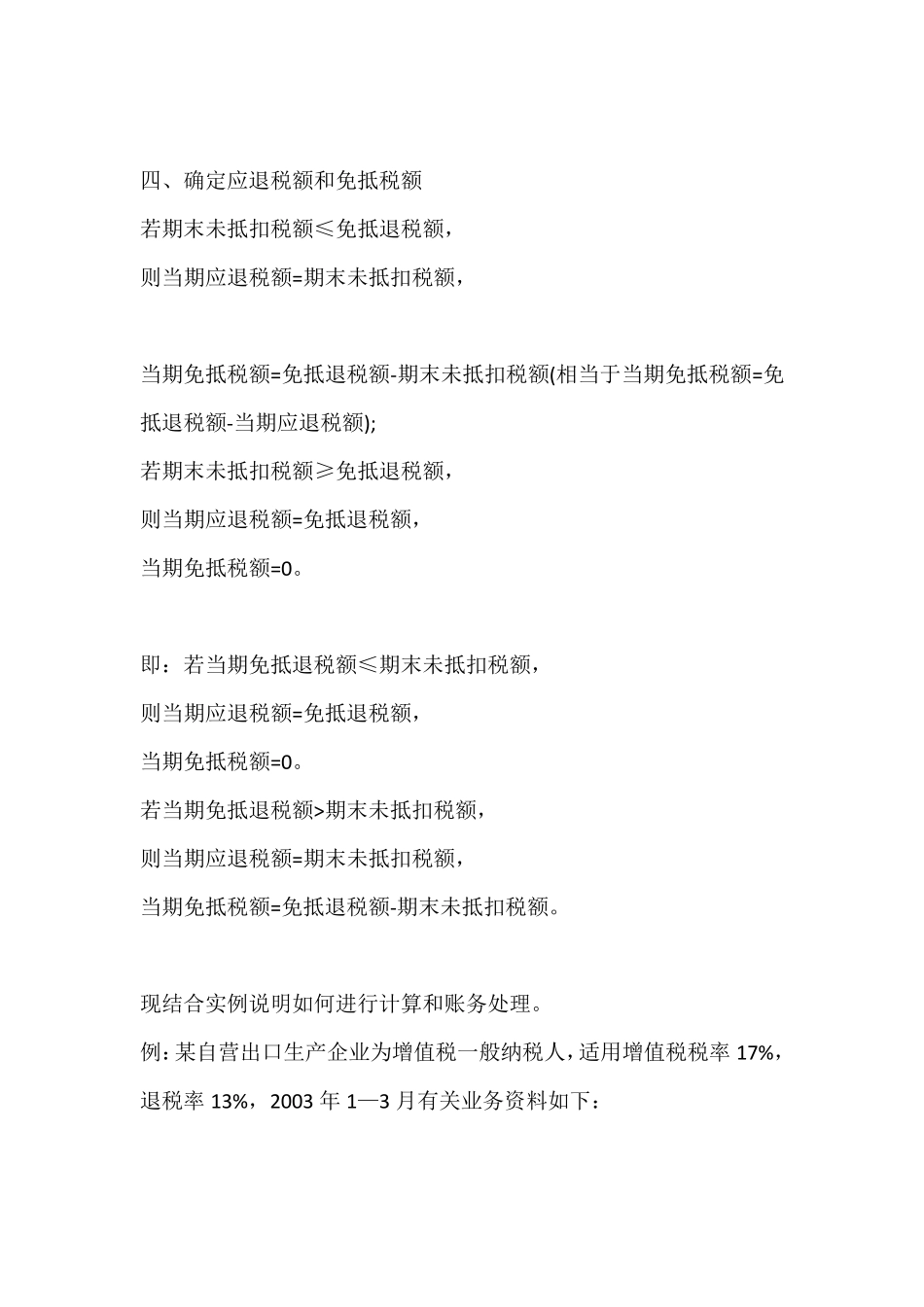 四、确定应退税额和免抵税额

若期末未抵扣税额≤免抵退税额，

则当期应退税额=期末未抵扣税额，

当期免抵税额=免抵退税额-期末未抵扣税额(相当于当期免抵税额=免抵退税额-当期应退税额);

若期末未抵扣税额≥免抵退税额，

则当期应退税额=免抵退税额，

当期免抵税额=0。

即：若当期免抵退税额≤期末未抵扣税额，

则当期应退税额=免抵退税额，

当期免抵税额=0。

若当期免抵退税额>期末未抵扣税额，

则当期应退税额=期末未抵扣税额，

当期免抵税额=免抵退税额-期末未抵扣税额。

现结合实例说明如何进行计算和账务处理。

例：某自营出口生产企业为增值税一般纳税人，适用增值税税率 17%，退税率 13%，2003 年 1—3 月有关业务资料如下：